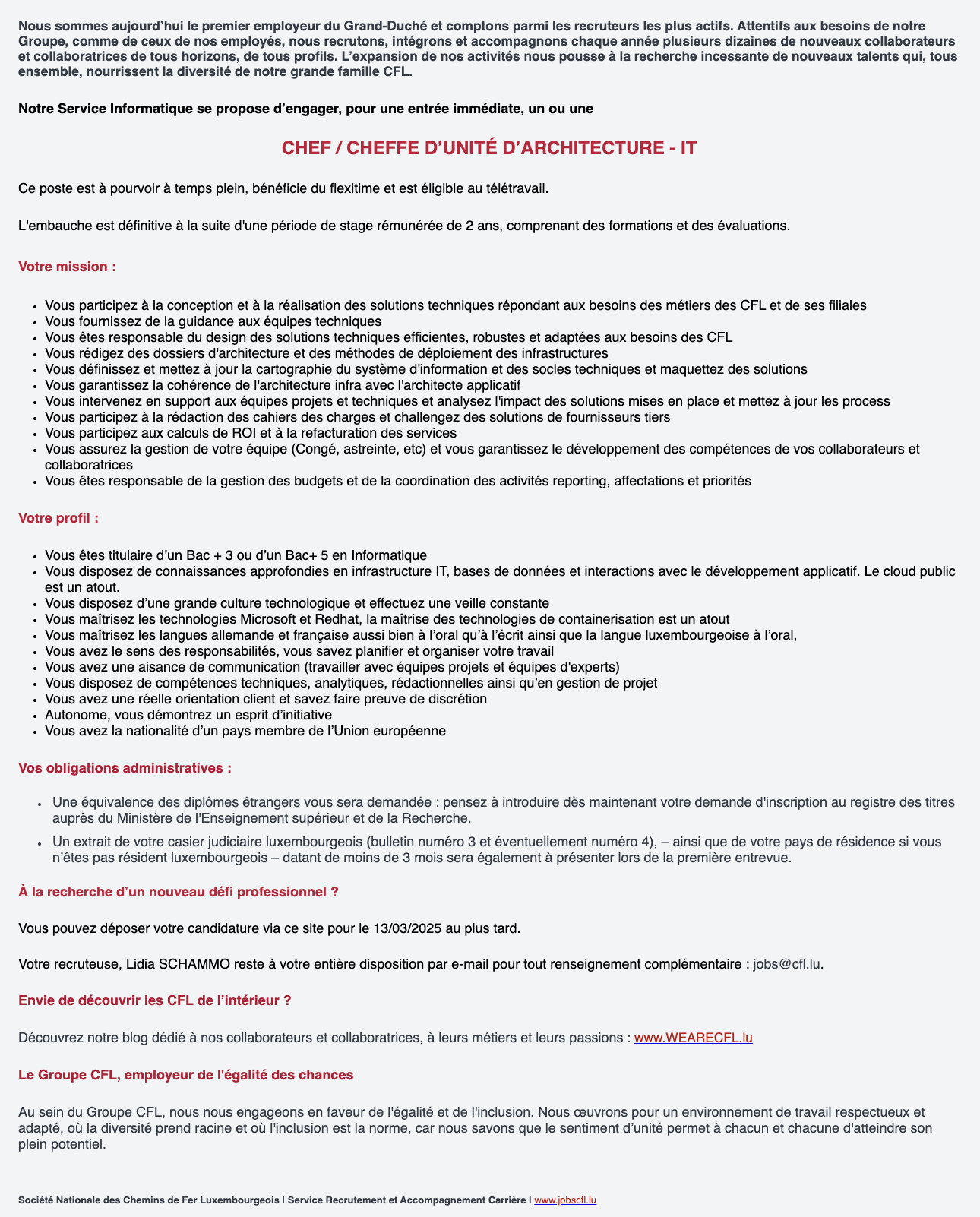 Nous sommes aujourd'hui le premier employeur du Grand-Duché et comptons parmi les recruteurs les plus actifs. Attentifs aux besoins de notre Groupe, comme de ceux de nos employés, nous recrutons, intégrons et accompagnons chaque année plusieurs dizaines de nouveaux collaborateurs et collaboratrices de tous horizons, de tous profils. L'expansion de nos activités nous pousse à la recherche incessante de nouveaux talents qui, tous ensemble, nourrissent la diversité de notre grande famille CFL.

Notre Service Informatique se propose d'engager, pour une entrée immédiate, un ou une

CHEF / CHEFFE D'UNITÉ D'ARCHITECTURE - IT

Ce poste est à pourvoir à temps plein, bénéficie du flexitime et est éligible au télétravail.

L'embauche est définitive à la suite d'une période de stage rémunérée de 2 ans, comprenant des formations et des évaluations.

Votre mission :

- Vous participez à la conception et à la réalisation des solutions techniques répondant aux besoins des métiers des CFL et de ses filiales
- Vous fournissez de la guidance aux équipes techniques
- Vous êtes responsable du design des solutions techniques efficientes, robustes et adaptées aux besoins des CFL
- Vous rédigez des dossiers d'architecture et des méthodes de déploiement des infrastructures
- Vous définissez et mettez à jour la cartographie du système d'information et des socles techniques et maquettez des solutions
- Vous garantissez la cohérence de l'architecture infra avec l'architecte applicatif
- Vous intervenez en support aux équipes projets et techniques et analysez l'impact des solutions mises en place et mettez à jour les process
- Vous participez à la rédaction des cahiers des charges et challengez des solutions de fournisseurs tiers
- Vous participez aux calculs de ROI et à la refacturation des services
- Vous assurez la gestion de votre équipe (Congé, astreinte, etc) et vous garantissez le développement des compétences de vos collaborateurs et collaboratrices
- Vous êtes responsable de la gestion des budgets et de la coordination des activités reporting, affectations et priorités

Votre profil :

- Vous êtes titulaire d'un Bac + 3 ou d'un Bac+ 5 en Informatique
- Vous disposez de connaissances approfondies en infrastructure IT, bases de données et interactions avec le développement applicatif. Le cloud public est un atout.
- Vous disposez d'une grande culture technologique et effectuez une veille constante
- Vous maîtrisez les technologies Microsoft et Redhat, la maîtrise des technologies de containerisation est un atout
- Vous maîtrisez les langues allemande et française aussi bien à l'oral qu'à l'écrit ainsi que la langue luxembourgeoise à l'oral,
- Vous avez le sens des responsabilités, vous savez planifier et organiser votre travail
- Vous avez une aisance de communication (travailler avec équipes projets et équipes d'experts)
- Vous disposez de compétences techniques, analytiques, rédactionnelles ainsi qu'en gestion de projet
- Vous avez une réelle orientation client et savez faire preuve de discrétion
- Autonome, vous démontrez un esprit d'initiative
- Vous avez la nationalité d'un pays membre de l'Union européenne

Vos obligations administratives :

- Une équivalence des diplômes étrangers vous sera demandée : pensez à introduire dès maintenant votre demande d'inscription au registre des titres auprès du Ministère de l'Enseignement supérieur et de la Recherche.
- Un extrait de votre casier judiciaire luxembourgeois (bulletin numéro 3 et éventuellement numéro 4), – ainsi que de votre pays de résidence si vous n'êtes pas résident luxembourgeois – datant de moins de 3 mois sera également à présenter lors de la première entrevue.

À la recherche d'un nouveau défi professionnel ?

Vous pouvez déposer votre candidature via ce site pour le 13/03/2025 au plus tard.

Votre recruteuse, Lidia SCHAMMO reste à votre entière disposition par e-mail pour tout renseignement complémentaire : jobs@cfl.lu.

Envie de découvrir les CFL de l'intérieur ?

Découvrez notre blog dédié à nos collaborateurs et collaboratrices, à leurs métiers et leurs passions : www.WEARECFL.lu

Le Groupe CFL, employeur de l'égalité des chances

Au sein du Groupe CFL, nous nous engageons en faveur de l'égalité et de l'inclusion. Nous œuvrons pour un environnement de travail respectueux et adapté, où la diversité prend racine et où l'inclusion est la norme, car nous savons que le sentiment d'unité permet à chacun et chacune d'atteindre son plein potentiel.

Société Nationale des Chemins de Fer Luxembourgeois I Service Recrutement et Accompagnement Carrière I www.jobscfl.lu